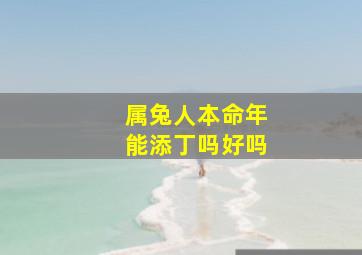 属兔人本命年
能添丁吗好吗